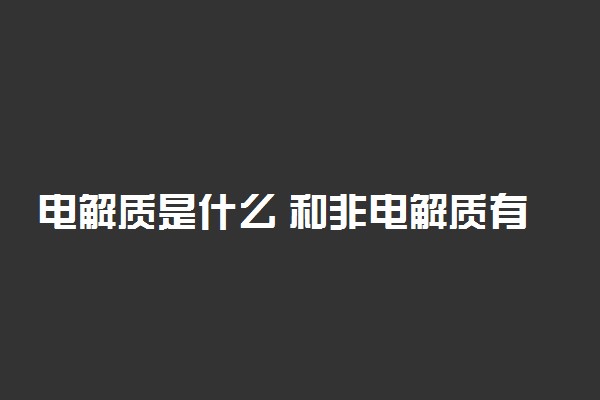 电解质是什么 和非电解质有